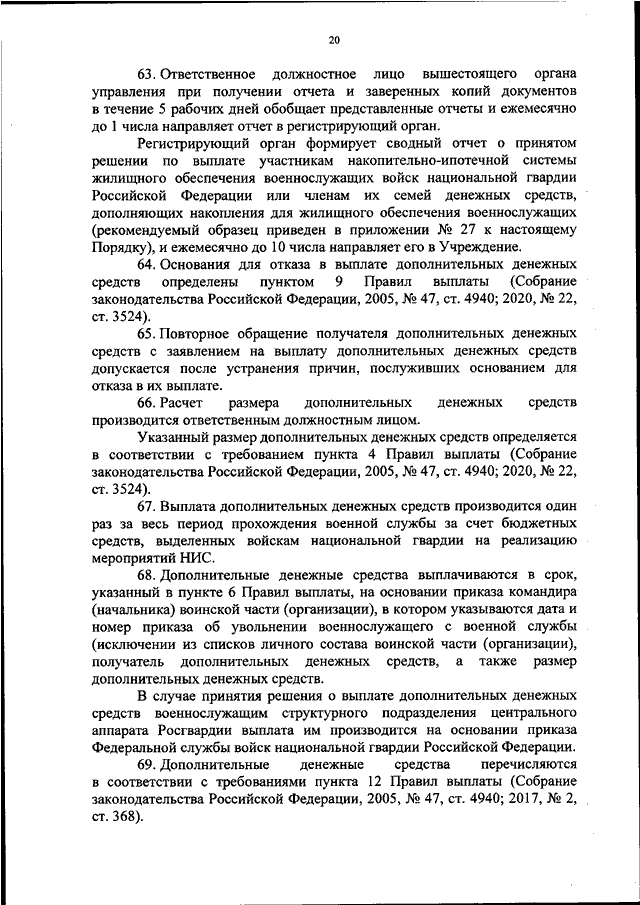 20

63. Ответственное должностное лицо вышестоящего органа управления при получении отчета и заверенных копий документов в течение 5 рабочих дней обобщает представленные отчеты и ежемесячно до 1 числа направляет отчет в регистрирующий орган.

Регистрирующий орган формирует сводный отчет о принятом решении по выплате участникам накопительно-ипотечной системы жилищного обеспечения военнослужащих войск национальной гвардии Российской Федерации или членам их семей денежных средств, дополняющих накопления для жилищного обеспечения военнослужащих (рекомендуемый образец приведен в приложении № 27 к настоящему Порядку), и ежемесячно до 10 числа направляет его в Учреждение.

64. Основания для отказа в выплате дополнительных денежных средств определены пунктом 9 Правил выплаты (Собрание законодательства Российской Федерации, 2005, № 47, ст. 4940; 2020, № 22, ст. 3524).

65. Повторное обращение получателя дополнительных денежных средств с заявлением на выплату дополнительных денежных средств допускается после устранения причин, послуживших основанием для отказа в их выплате.

66. Расчет размера дополнительных денежных средств производится ответственным должностным лицом.

Указанный размер дополнительных денежных средств определяется в соответствии с требованием пункта 4 Правил выплаты (Собрание законодательства Российской Федерации, 2005, № 47, ст. 4940; 2020, № 22, ст. 3524).

67. Выплата дополнительных денежных средств производится один раз за весь период прохождения военной службы за счет бюджетных средств, выделенных войскам национальной гвардии на реализацию мероприятий НИС.

68. Дополнительные денежные средства выплачиваются в срок, указанный в пункте 6 Правил выплаты, на основании приказа командира (начальника) воинской части (организации), в котором указываются дата и номер приказа об увольнении военнослужащего с военной службы (исключении из списков личного состава воинской части (организации), получатель дополнительных денежных средств, а также размер дополнительных денежных средств.

В случае принятия решения о выплате дополнительных денежных средств военнослужащим структурного подразделения центрального аппарата Росгвардии выплата им производится на основании приказа Федеральной службы войск национальной гвардии Российской Федерации.

69. Дополнительные денежные средства перечисляются в соответствии с требованиями пункта 12 Правил выплаты (Собрание законодательства Российской Федерации, 2005, № 47, ст. 4940; 2017, № 2, ст. 368).